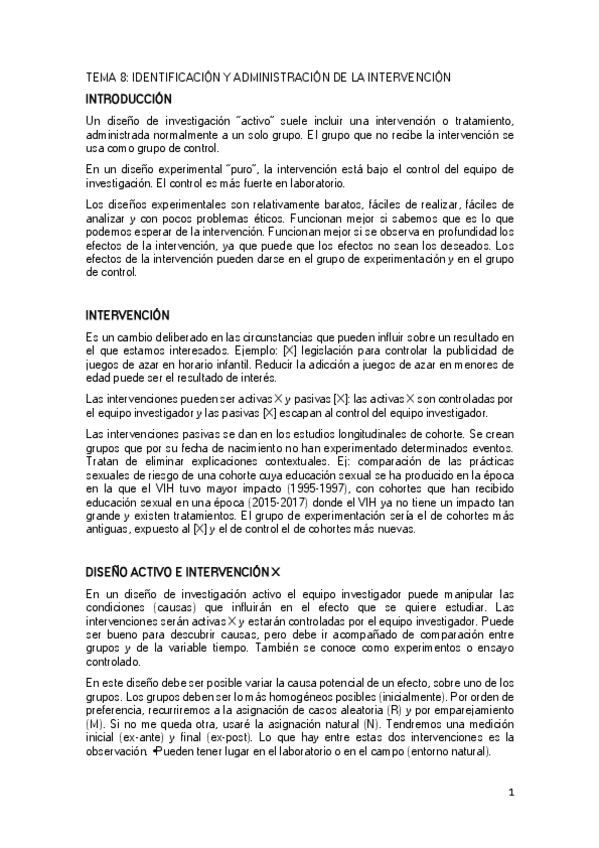 TEMA 8: IDENTIFICACIÓN Y ADMINISTRACIÓN DE LA INTERVENCIÓN

INTRODUCCIÓN

Un diseño de investigación "activo" suele incluir una intervención o tratamiento, administrada normalmente a un solo grupo. El grupo que no recibe la intervención se usa como grupo de control.

En un diseño experimental "puro", la intervención está bajo el control del equipo de investigación. El control es más fuerte en laboratorio.

Los diseños experimentales son relativamente baratos, fáciles de realizar, fáciles de analizar y con pocos problemas éticos. Funcionan mejor si sabemos que es lo que podemos esperar de la intervención. Funcionan mejor si se observa en profundidad los efectos de la intervención, ya que puede que los efectos no sean los deseados. Los efectos de la intervención pueden darse en el grupo de experimentación y en el grupo de control.

INTERVENCIÓN

Es un cambio deliberado en las circunstancias que pueden influir sobre un resultado en el que estamos interesados. Ejemplo: [X] legislación para controlar la publicidad de juegos de azar en horario infantil. Reducir la adicción a juegos de azar en menores de edad puede ser el resultado de interés.

Las intervenciones pueden ser activas X y pasivas [X]: las activas X son controladas por el equipo investigador y las pasivas [X] escapan al control del equipo investigador.

Las intervenciones pasivas se dan en los estudios longitudinales de cohorte. Se crean grupos que por su fecha de nacimiento no han experimentado determinados eventos. Tratan de eliminar explicaciones contextuales. Ej: comparación de las prácticas sexuales de riesgo de una cohorte cuya educación sexual se ha producido en la época en la que el VIH tuvo mayor impacto (1995-1997), con cohortes que han recibido educación sexual en una época (2015-2017) donde el VIH ya no tiene un impacto tan grande y existen tratamientos. El grupo de experimentación sería el de cohortes más antiguas, expuesto al [X] y el de control el de cohortes más nuevas.

DISEÑO ACTIVO E INTERVENCIÓN X

En un diseño de investigación activo el equipo investigador puede manipular las condiciones (causas) que influirán en el efecto que se quiere estudiar. Las intervenciones serán activas X y estarán controladas por el equipo investigador. Puede ser bueno para descubrir causas, pero debe ir acompañado de comparación entre grupos y de la variable tiempo. También se conoce como experimentos o ensayo controlado.

En este diseño debe ser posible variar la causa potencial de un efecto, sobre uno de los grupos. Los grupos deben ser lo más homogéneos posibles (inicialmente). Por orden de preferencia, recurriremos a la asignación de casos aleatoria (R) y por emparejamiento (M). Si no me queda otra, usaré la asignación natural (N). Tendremos una medición inicial (ex-ante) y final (ex-post). Lo que hay entre estas dos intervenciones es la observación. Pueden tener lugar en el laboratorio o en el campo (entorno natural).

1